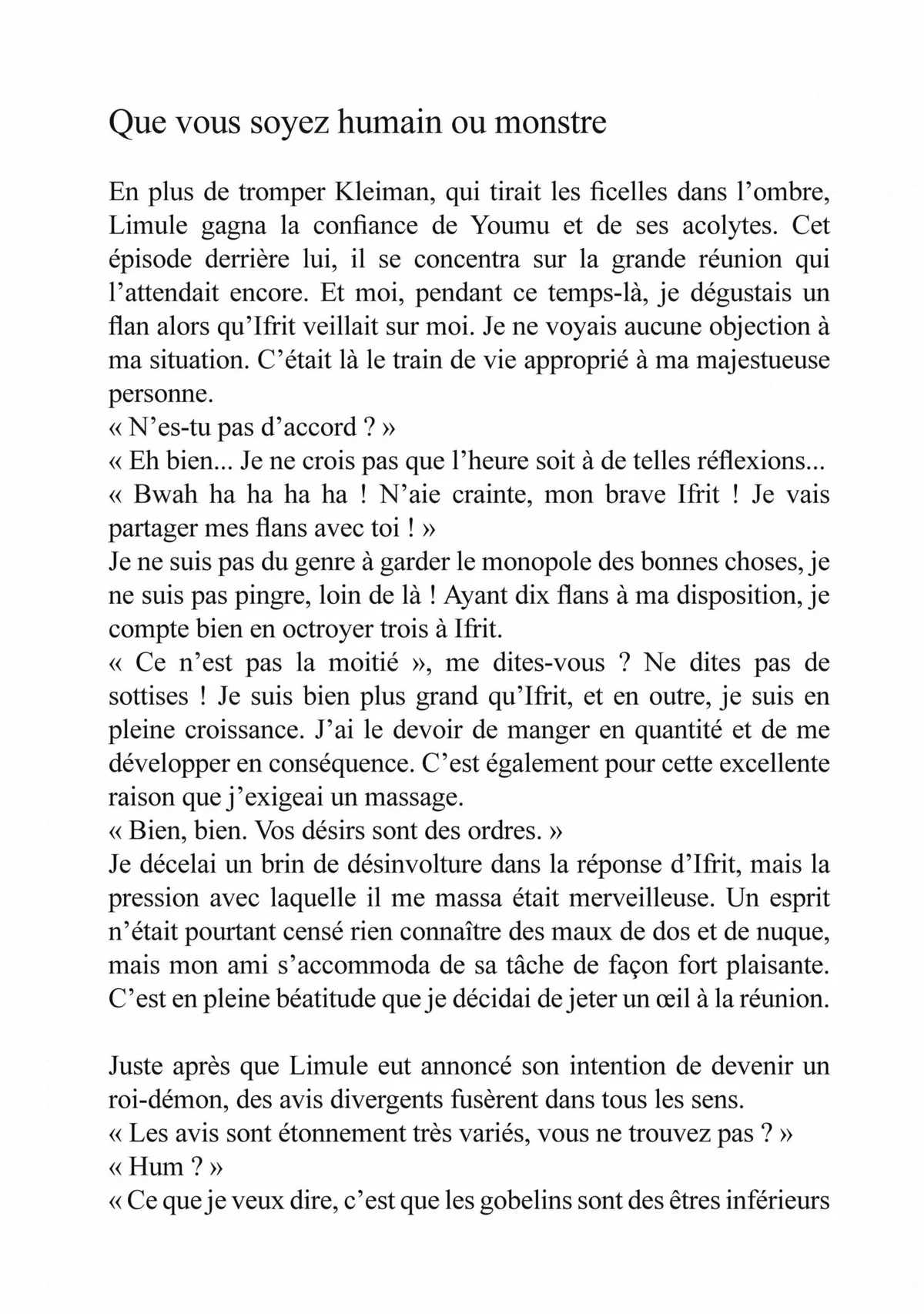 Que vous soyez humain ou monstre

En plus de tromper Kleiman, qui tirait les ficelles dans l'ombre, Limule gagna la confiance de Youmu et de ses acolytes. Cet épisode derrière lui, il se concentra sur la grande réunion qui l'attendait encore. Et moi, pendant ce temps-là, je dégustais un flan alors qu'Ifrit veillait sur moi. Je ne voyais aucune objection à ma situation. C'était là le train de vie approprié à ma majestueuse personne.
« N'es-tu pas d'accord ? »
« Eh bien... Je ne crois pas que l'heure soit à de telles réflexions...
« Bwah ha ha ha ! N'aie crainte, mon brave Ifrit ! Je vais partager mes flans avec toi ! »
Je ne suis pas du genre à garder le monopole des bonnes choses, je ne suis pas pingre, loin de là ! Ayant dix flans à ma disposition, je compte bien en octroyer trois à Ifrit.
« Ce n'est pas la moitié », me dites-vous ? Ne dites pas de sottises ! Je suis bien plus grand qu'Ifrit, et en outre, je suis en pleine croissance. J'ai le devoir de manger en quantité et de me développer en conséquence. C'est également pour cette excellente raison que j'exigeai un massage.
« Bien, bien. Vos désirs sont des ordres. »
Je décelai un brin de désinvolture dans la réponse d'Ifrit, mais la pression avec laquelle il me massa était merveilleuse. Un esprit n'était pourtant censé rien connaître des maux de dos et de nuque, mais mon ami s'accommoda de sa tâche de façon fort plaisante. C'est en pleine béatitude que je décidai de jeter un œil à la réunion.

Juste après que Limule eut annoncé son intention de devenir un roi-démon, des avis divergents fusèrent dans tous les sens.
« Les avis sont étonnement très variés, vous ne trouvez pas ? »
« Hum ? »
« Ce que je veux dire, c'est que les gobelins sont des êtres inférieurs